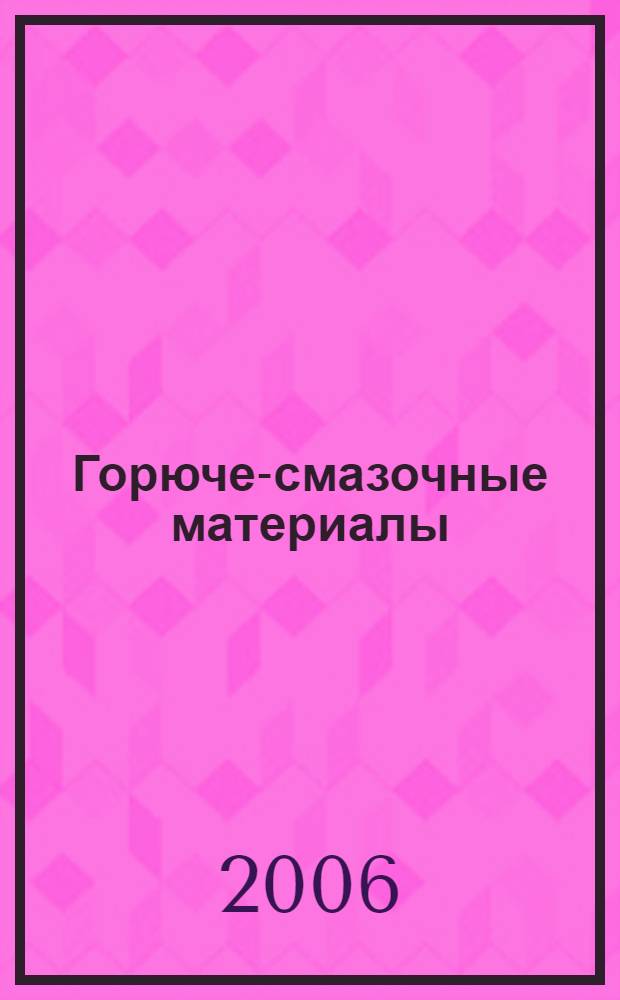 Горюче-смазочные материалы

2006